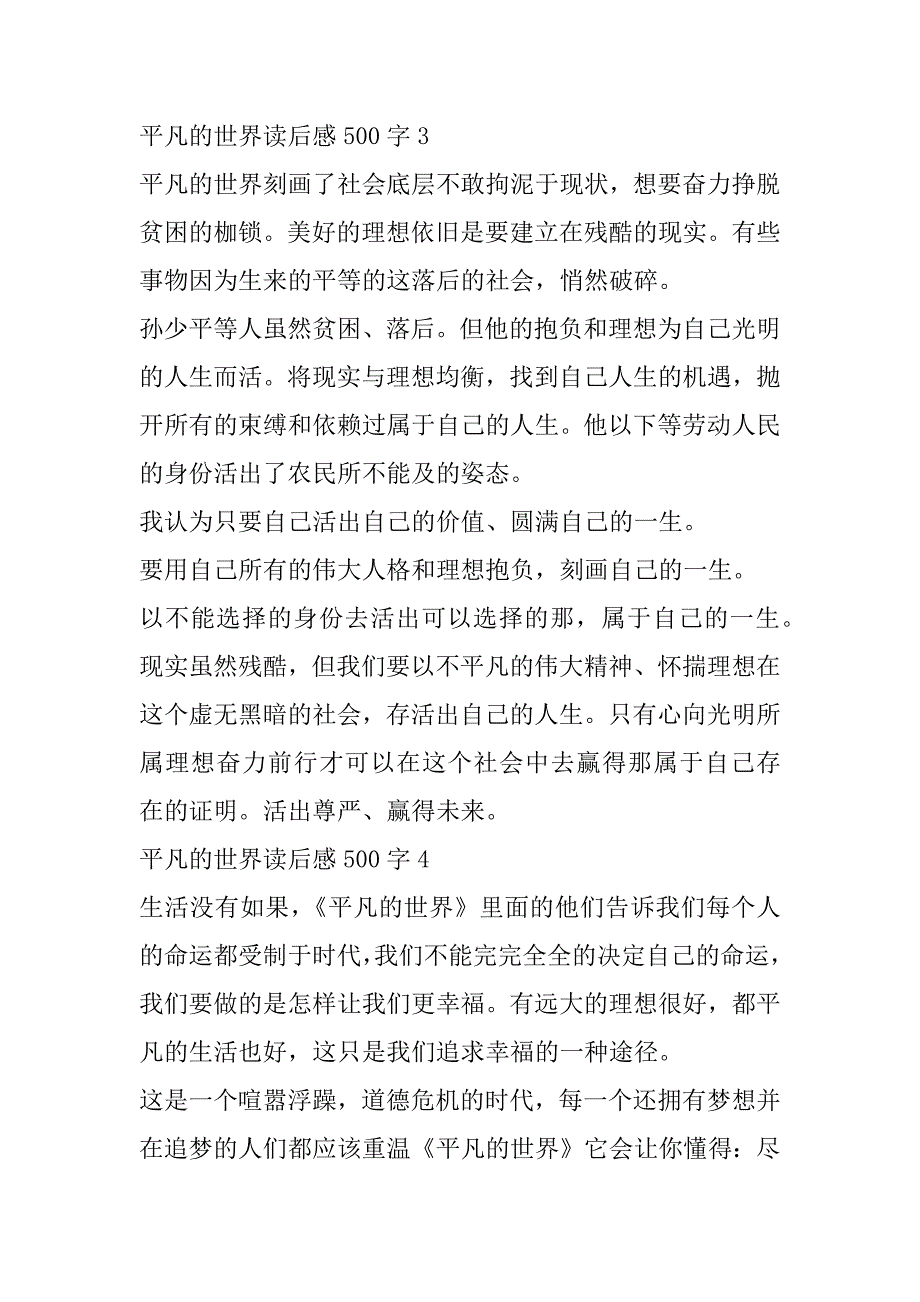 平凡的世界读后感 500 字 3

平凡的世界刻画了社会底层不敢拘泥于现状，想要奋力挣脱贫困的枷锁。美好的理想依旧是要建立在残酷的现实。有些事物因为生来的平等的这落后的社会，悄然破碎。

孙少平等人虽然贫困、落后。但他的抱负和理想为自己光明的人生而活。将现实与理想均衡，找到自己人生的机遇，抛开所有的束缚和依赖过属于自己的人生。他以下等劳动人民的身份活出了农民所不能及的姿态。

我认为只要自己活出自己的价值、圆满自己的一生。

要用自己所有的伟大人格和理想抱负，刻画自己的一生。

以不能选择的身份去活出可以选择的那，属于自己的一生。

现实虽然残酷，但我们要以不平凡的伟大精神、怀揣理想在这个虚无黑暗的社会，存活出自己的人生。只有心向光明所属理想奋力前行才可以在这个社会中去赢得那属于自己存在的证明。活出尊严、赢得未来。

平凡的世界读后感 500 字 4

生活没有如果，《平凡的世界》里面的他们告诉我们每个人的命运都受制于时代，我们不能完完全全的决定自己的命运，我们要做的是怎样让我们更幸福。有远大的理想很好，都平凡的生活也好，这只是我们追求幸福的一种途径。

这是一个喧嚣浮躁，道德危机的时代，每一个还拥有梦想并在追梦的人们都应该重温《平凡的世界》它会让你懂得：尽